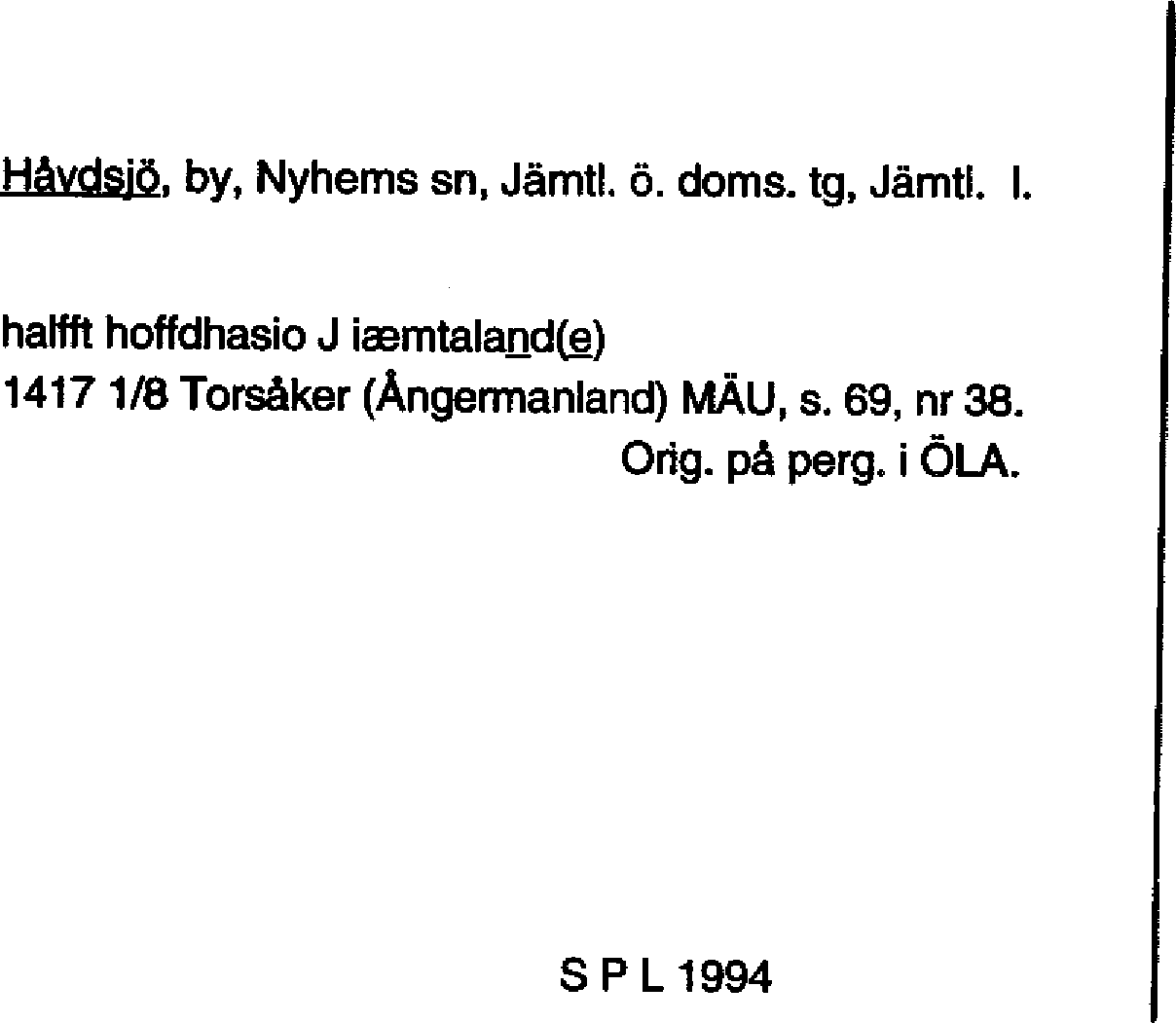 Håvdsjö, by, Nyhems sn, Jämtl. ö. doms. tg, Jämtl. l.

halfft hoffdhasio J iæmtaland(e)
1417 1/8 Torsåker (Ångermanland) MÄU, s. 69, nr 38.
Orig. på perg. i ÖLA.

S P L 1994